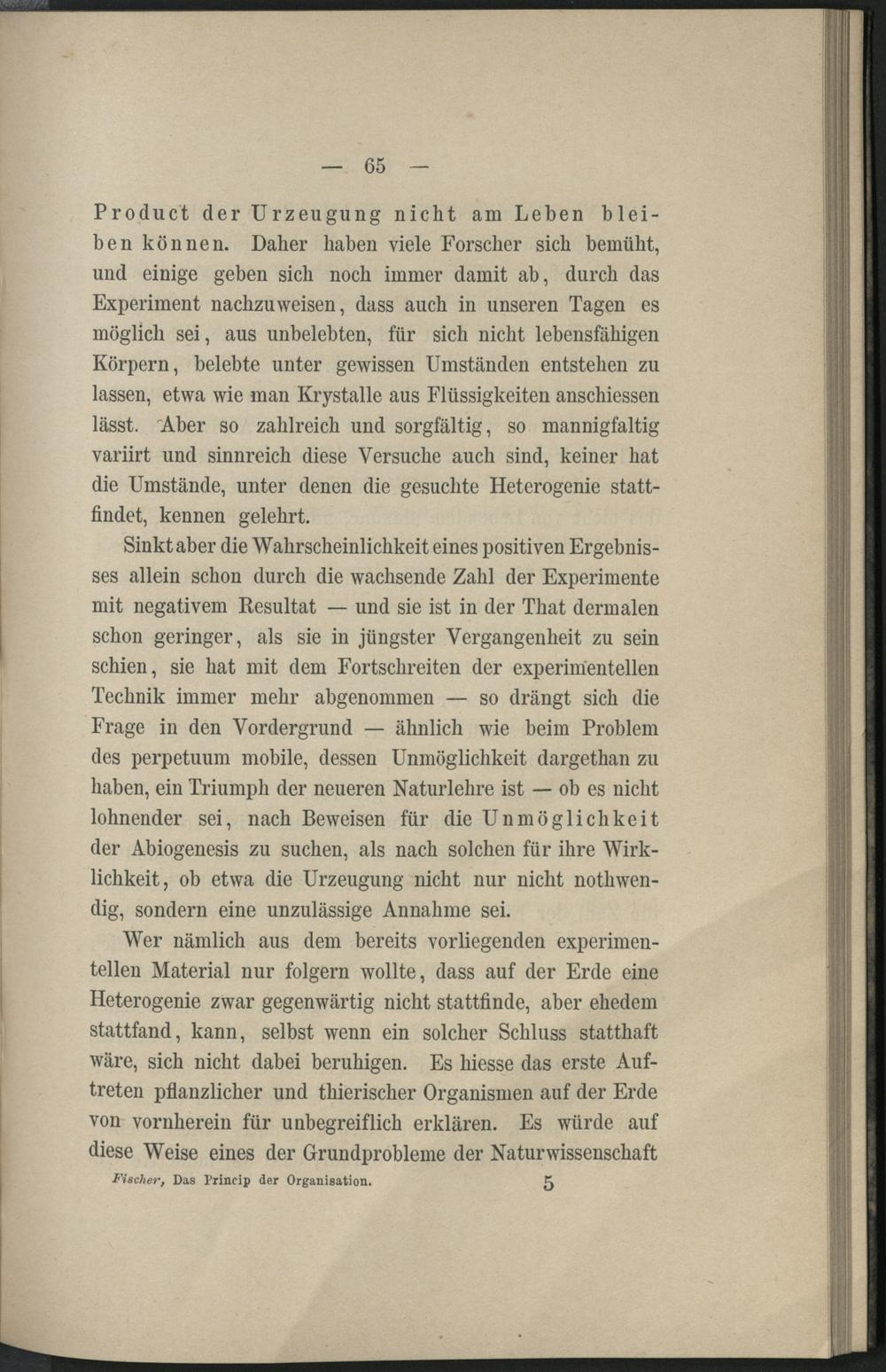 — 65 —

Product der Urzeugung nicht am Leben bleiben können. Daher haben viele Forscher sich bemüht, und einige geben sich noch immer damit ab, durch das Experiment nachzuweisen, dass auch in unseren Tagen es möglich sei, aus unbelebten, für sich nicht lebensfähigen Körpern, belebte unter gewissen Umständen entstehen zu lassen, etwa wie man Krystalle aus Flüssigkeiten anschiessen lässt. Aber so zahlreich und sorgfältig, so mannigfaltig variirt und sinnreich diese Versuche auch sind, keiner hat die Umstände, unter denen die gesuchte Heterogenie stattfindet, kennen gelehrt.

Sinkt aber die Wahrscheinlichkeit eines positiven Ergebnisses allein schon durch die wachsende Zahl der Experimente mit negativem Resultat — und sie ist in der That dermalen schon geringer, als sie in jüngster Vergangenheit zu sein schien, sie hat mit dem Fortschreiten der experimentellen Technik immer mehr abgenommen — so drängt sich die Frage in den Vordergrund — ähnlich wie beim Problem des perpetuum mobile, dessen Unmöglichkeit dargethan zu haben, ein Triumph der neueren Naturlehre ist — ob es nicht lohnender sei, nach Beweisen für die Unmöglichkeit der Abiogenesis zu suchen, als nach solchen für ihre Wirklichkeit, ob etwa die Urzeugung nicht nur nicht nothwendig, sondern eine unzulässige Annahme sei.

Wer nämlich aus dem bereits vorliegenden experimentellen Material nur folgern wollte, dass auf der Erde eine Heterogenie zwar gegenwärtig nicht stattfinde, aber ehedem stattfand, kann, selbst wenn ein solcher Schluss statthaft wäre, sich nicht dabei beruhigen. Es hiesse das erste Auftreten pflanzlicher und thierischer Organismen auf der Erde von vornherein für unbegreiflich erklären. Es würde auf diese Weise eines der Grundprobleme der Naturwissenschaft

Fischer, Das Princip der Organisation. 5